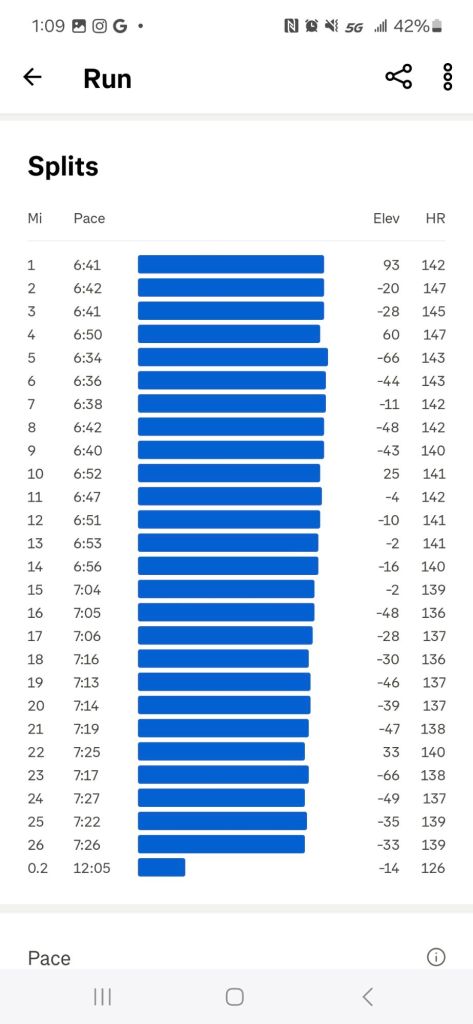 1:09 G • 5G 42%

Run

Splits

| Mi | Pace | Elev | HR |
|---|---|---|---|
| 1 | 6:41 | 93 | 142 |
| 2 | 6:42 | -20 | 147 |
| 3 | 6:41 | -28 | 145 |
| 4 | 6:50 | 60 | 147 |
| 5 | 6:34 | -66 | 143 |
| 6 | 6:36 | -44 | 143 |
| 7 | 6:38 | -11 | 142 |
| 8 | 6:42 | -48 | 142 |
| 9 | 6:40 | -43 | 140 |
| 10 | 6:52 | 25 | 141 |
| 11 | 6:47 | -4 | 142 |
| 12 | 6:51 | -10 | 141 |
| 13 | 6:53 | -2 | 141 |
| 14 | 6:56 | -16 | 140 |
| 15 | 7:04 | -2 | 139 |
| 16 | 7:05 | -48 | 136 |
| 17 | 7:06 | -28 | 137 |
| 18 | 7:16 | -30 | 136 |
| 19 | 7:13 | -46 | 137 |
| 20 | 7:14 | -39 | 137 |
| 21 | 7:19 | -47 | 138 |
| 22 | 7:25 | 33 | 140 |
| 23 | 7:17 | -66 | 138 |
| 24 | 7:27 | -49 | 137 |
| 25 | 7:22 | -35 | 139 |
| 26 | 7:26 | -33 | 139 |
| 0.2 | 12:05 | -14 | 126 |

Pace